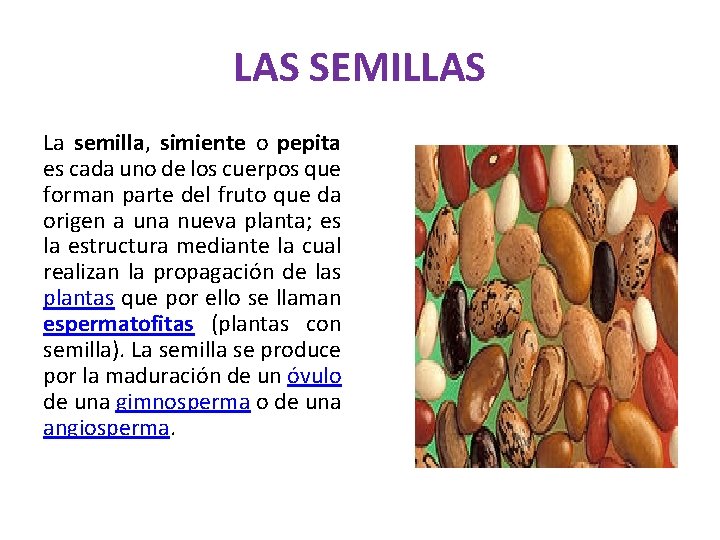 LAS SEMILLAS

La semilla, simiente o pepita es cada uno de los cuerpos que forman parte del fruto que da origen a una nueva planta; es la estructura mediante la cual realizan la propagación de las plantas que por ello se llaman espermatofitas (plantas con semilla). La semilla se produce por la maduración de un óvulo de una gimnosperma o de una angiosperma.